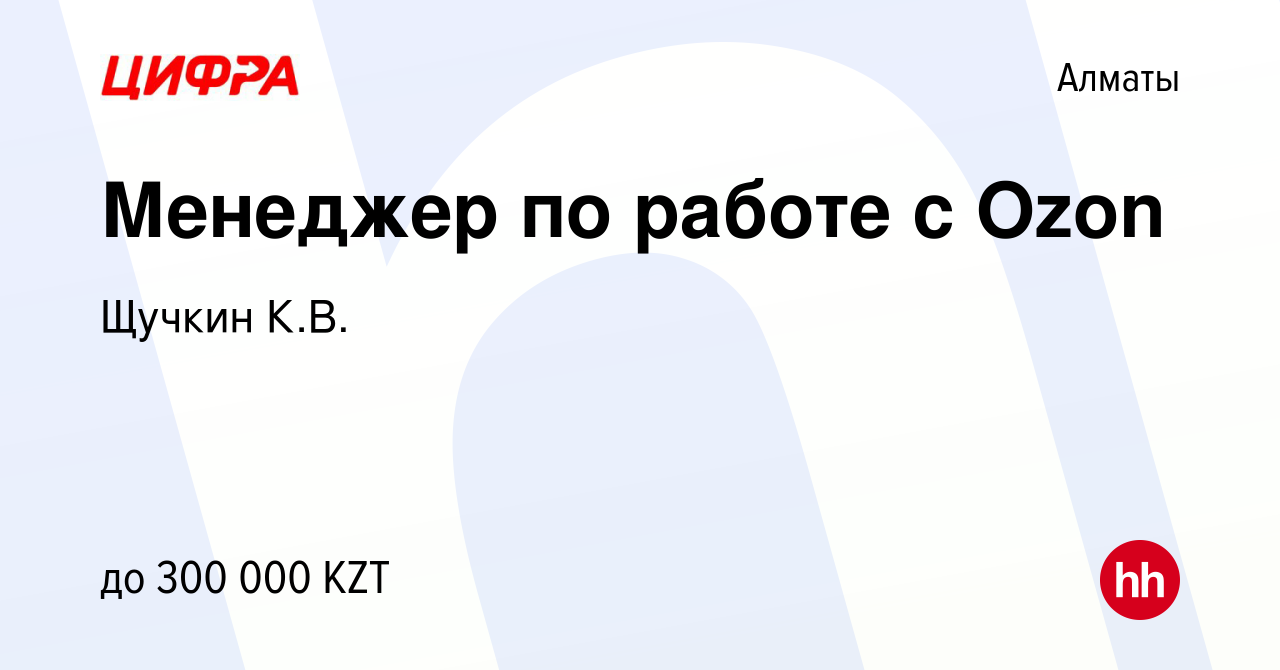 ЦИФРА

Алматы

Менеджер по работе с Ozon

Щучкин К.В.

до 300 000 KZT

hh